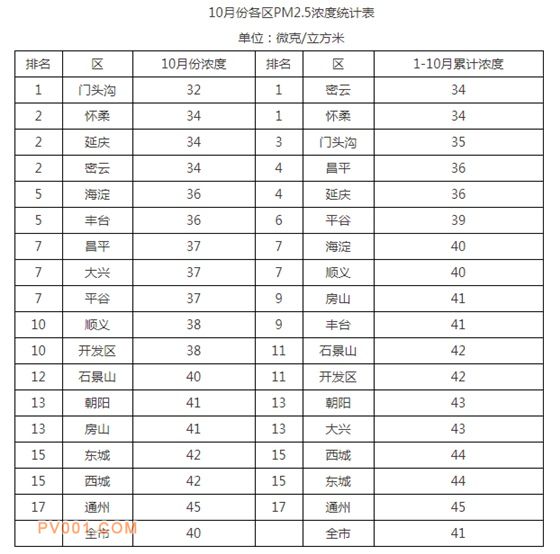 10月份各区PM2.5浓度统计表

单位：微克/立方米

| 排名 | 区 | 10月份浓度 | 排名 | 区 | 1-10月累计浓度 |
|---|---|---|---|---|---|
| 1 | 门头沟 | 32 | 1 | 密云 | 34 |
| 2 | 怀柔 | 34 | 1 | 怀柔 | 34 |
| 2 | 延庆 | 34 | 3 | 门头沟 | 35 |
| 2 | 密云 | 34 | 4 | 昌平 | 36 |
| 5 | 海淀 | 36 | 4 | 延庆 | 36 |
| 5 | 丰台 | 36 | 6 | 平谷 | 39 |
| 7 | 昌平 | 37 | 7 | 海淀 | 40 |
| 7 | 大兴 | 37 | 7 | 顺义 | 40 |
| 7 | 平谷 | 37 | 9 | 房山 | 41 |
| 10 | 顺义 | 38 | 9 | 丰台 | 41 |
| 10 | 开发区 | 38 | 11 | 石景山 | 42 |
| 12 | 石景山 | 40 | 11 | 开发区 | 42 |
| 13 | 朝阳 | 41 | 13 | 朝阳 | 43 |
| 13 | 房山 | 41 | 13 | 大兴 | 43 |
| 15 | 东城 | 42 | 15 | 西城 | 44 |
| 15 | 西城 | 42 | 15 | 东城 | 44 |
| 17 | 通州 | 45 | 17 | 通州 | 45 |
|  | 全市 | 40 |  | 全市 | 41 |

PV001.COM